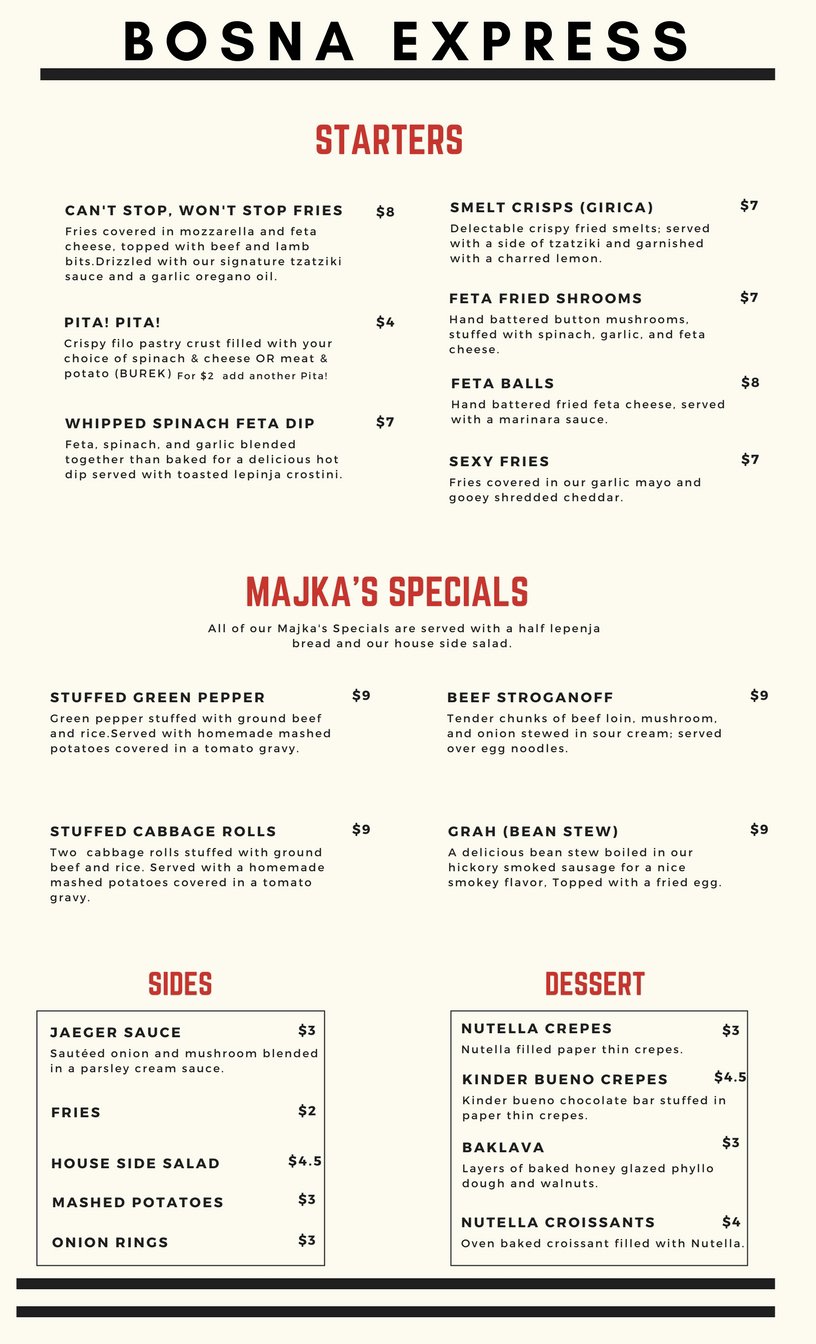 BOSNA EXPRESS

STARTERS

CAN'T STOP, WON'T STOP FRIES $8
Fries covered in mozzarella and feta cheese, topped with beef and lamb bits.Drizzled with our signature tzatziki sauce and a garlic oregano oil.

PITA! PITA! $4
Crispy filo pastry crust filled with your choice of spinach & cheese OR meat & potato (BUREK) For $2 add another Pita!

WHIPPED SPINACH FETA DIP $7
Feta, spinach, and garlic blended together than baked for a delicious hot dip served with toasted lepinja crostini.

SMELT CRISPS (GIRICA) $7
Delectable crispy fried smelts; served with a side of tzatziki and garnished with a charred lemon.

FETA FRIED SHROOMS $7
Hand battered button mushrooms, stuffed with spinach, garlic, and feta cheese.

FETA BALLS $8
Hand battered fried feta cheese, served with a marinara sauce.

SEXY FRIES $7
Fries covered in our garlic mayo and gooey shredded cheddar.

MAJKA'S SPECIALS

All of our Majka's Specials are served with a half lepenja bread and our house side salad.

STUFFED GREEN PEPPER $9
Green pepper stuffed with ground beef and rice.Served with homemade mashed potatoes covered in a tomato gravy.

STUFFED CABBAGE ROLLS $9
Two cabbage rolls stuffed with ground beef and rice. Served with a homemade mashed potatoes covered in a tomato gravy.

BEEF STROGANOFF $9
Tender chunks of beef loin, mushroom, and onion stewed in sour cream; served over egg noodles.

GRAH (BEAN STEW) $9
A delicious bean stew boiled in our hickory smoked sausage for a nice smokey flavor, Topped with a fried egg.

SIDES

JAEGER SAUCE $3
Sautéed onion and mushroom blended in a parsley cream sauce.

FRIES $2

HOUSE SIDE SALAD $4.5

MASHED POTATOES $3

ONION RINGS $3

DESSERT

NUTELLA CREPES $3
Nutella filled paper thin crepes.

KINDER BUENO CREPES $4.5
Kinder bueno chocolate bar stuffed in paper thin crepes.

BAKLAVA $3
Layers of baked honey glazed phyllo dough and walnuts.

NUTELLA CROISSANTS $4
Oven baked croissant filled with Nutella.